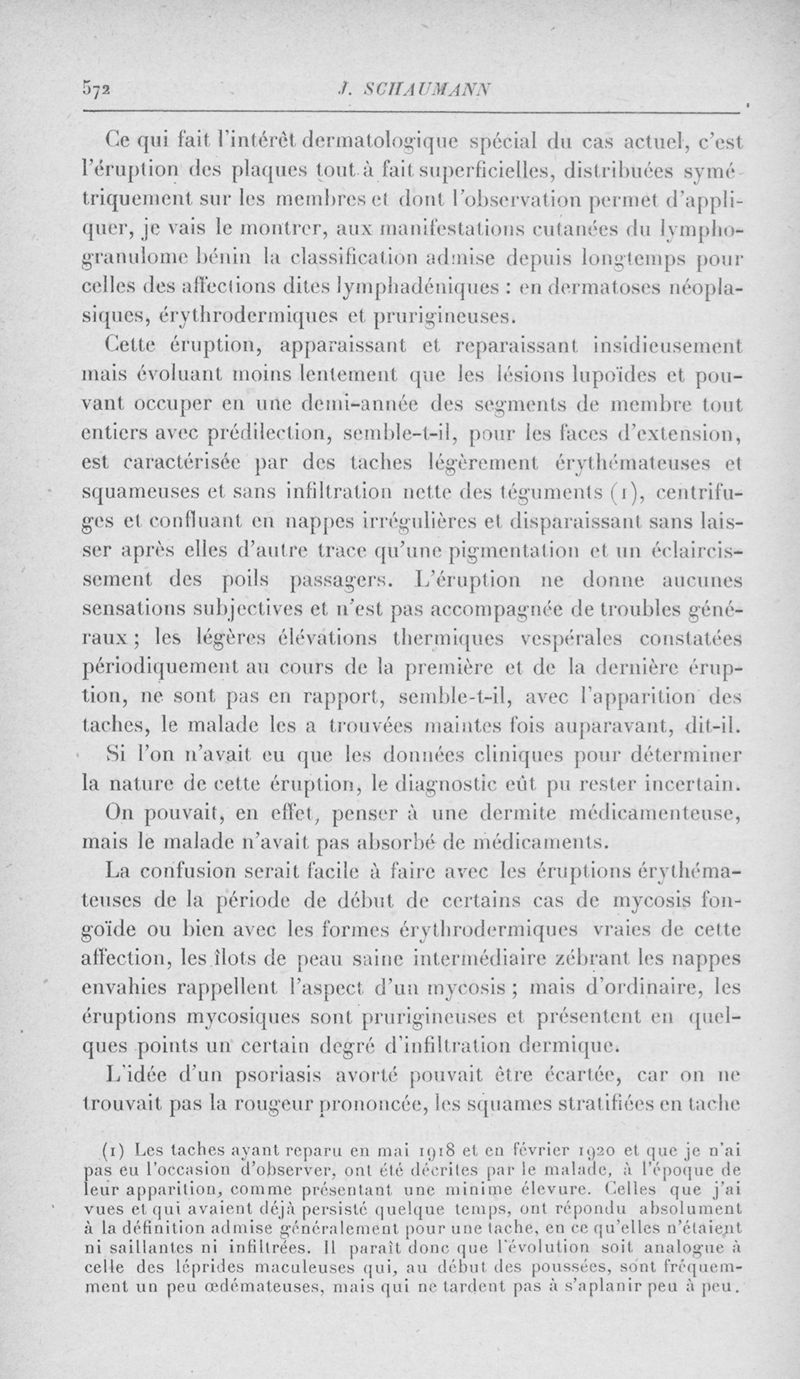 572 J. SCHAUMANN

Ce qui fait l'intérêt dermatologique spécial du cas actuel, c'est l'éruption des plaques tout à fait superficielles, distribuées symétriquement sur les membres et dont l'observation permet d'appliquer, je vais le montrer, aux manifestations cutanées du lymphogranulome bénin la classification admise depuis longtemps pour celles des affections dites lymphadéniques : en dermatoses néoplasiques, érythrodermiques et prurigineuses.

Cette éruption, apparaissant et reparaissant insidieusement mais évoluant moins lentement que les lésions lupoïdes et pouvant occuper en une demi-année des segments de membre tout entiers avec prédilection, semble-t-il, pour les faces d'extension, est caractérisée par des taches légèrement érythémateuses et squameuses et sans infiltration nette des téguments (1), centrifuges et confluant en nappes irrégulières et disparaissant sans laisser après elles d'autre trace qu'une pigmentation et un éclaircissement des poils passagers. L'éruption ne donne aucunes sensations subjectives et n'est pas accompagnée de troubles généraux ; les légères élévations thermiques vespérales constatées périodiquement au cours de la première et de la dernière éruption, ne sont pas en rapport, semble-t-il, avec l'apparition des taches, le malade les a trouvées maintes fois auparavant, dit-il.

Si l'on n'avait eu que les données cliniques pour déterminer la nature de cette éruption, le diagnostic eût pu rester incertain.

On pouvait, en effet, penser à une dermite médicamenteuse, mais le malade n'avait pas absorbé de médicaments.

La confusion serait facile à faire avec les éruptions érythémateuses de la période de début de certains cas de mycosis fongoïde ou bien avec les formes érythrodermiques vraies de cette affection, les îlots de peau saine intermédiaire zébrant les nappes envahies rappellent l'aspect d'un mycosis ; mais d'ordinaire, les éruptions mycosiques sont prurigineuses et présentent en quelques points un certain degré d'infiltration dermique.

L'idée d'un psoriasis avorté pouvait être écartée, car on ne trouvait pas la rougeur prononcée, les squames stratifiées en tache

(1) Les taches ayant reparu en mai 1918 et en février 1920 et que je n'ai pas eu l'occasion d'observer, ont été décrites par le malade, à l'époque de leur apparition, comme présentant une minime élevure. Celles que j'ai vues et qui avaient déjà persisté quelque temps, ont répondu absolument à la définition admise généralement pour une tache, en ce qu'elles n'étaient ni saillantes ni infiltrées. Il paraît donc que l'évolution soit analogue à celle des léprides maculeuses qui, au début des poussées, sont fréquemment un peu œdémateuses, mais qui ne tardent pas à s'aplanir peu à peu.